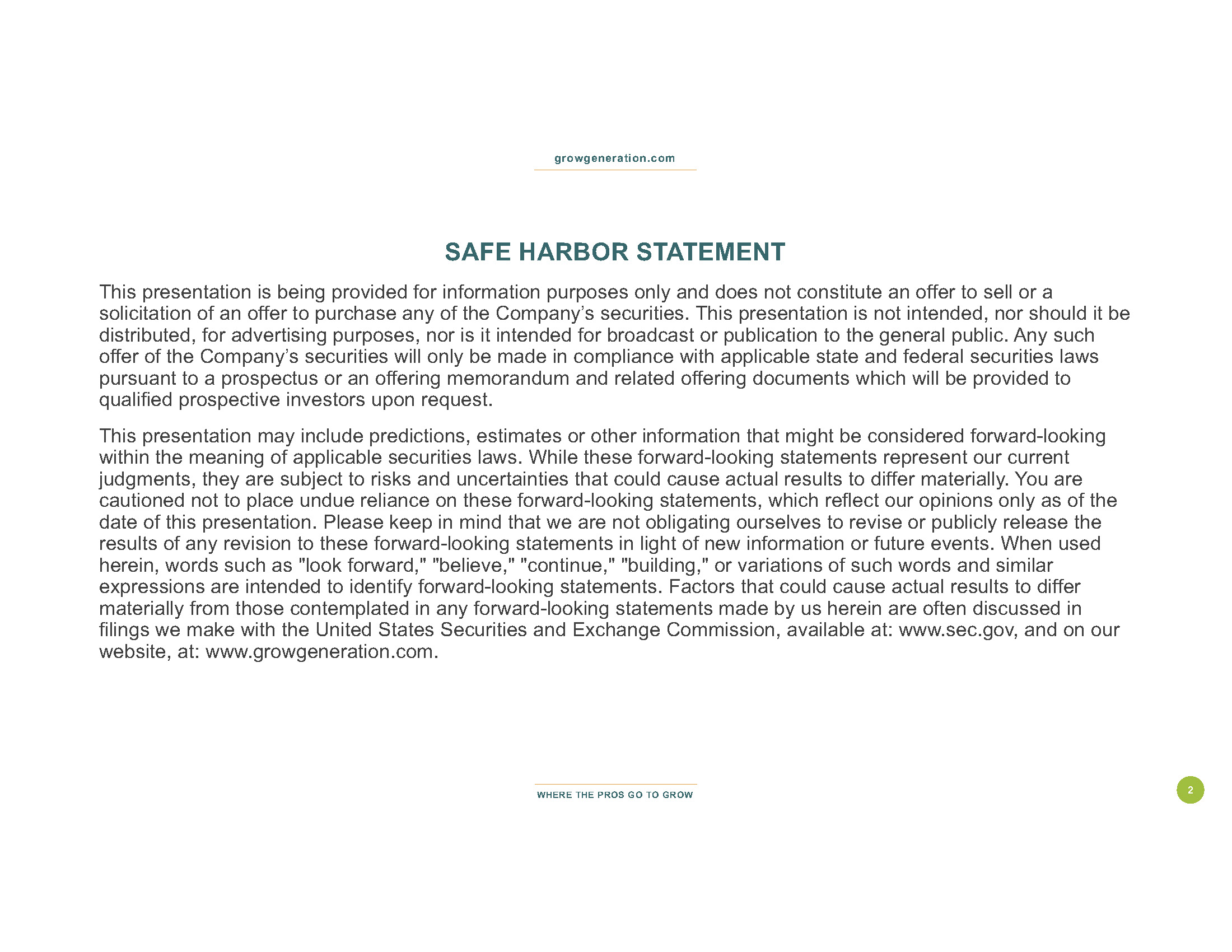 growgeneration.com

SAFE HARBOR STATEMENT

This presentation is being provided for information purposes only and does not constitute an offer to sell or a solicitation of an offer to purchase any of the Company's securities. This presentation is not intended, nor should it be distributed, for advertising purposes, nor is it intended for broadcast or publication to the general public. Any such offer of the Company's securities will only be made in compliance with applicable state and federal securities laws pursuant to a prospectus or an offering memorandum and related offering documents which will be provided to qualified prospective investors upon request.

This presentation may include predictions, estimates or other information that might be considered forward-looking within the meaning of applicable securities laws. While these forward-looking statements represent our current judgments, they are subject to risks and uncertainties that could cause actual results to differ materially. You are cautioned not to place undue reliance on these forward-looking statements, which reflect our opinions only as of the date of this presentation. Please keep in mind that we are not obligating ourselves to revise or publicly release the results of any revision to these forward-looking statements in light of new information or future events. When used herein, words such as "look forward," "believe," "continue," "building," or variations of such words and similar expressions are intended to identify forward-looking statements. Factors that could cause actual results to differ materially from those contemplated in any forward-looking statements made by us herein are often discussed in filings we make with the United States Securities and Exchange Commission, available at: www.sec.gov, and on our website, at: www.growgeneration.com.

WHERE THE PROS GO TO GROW

2